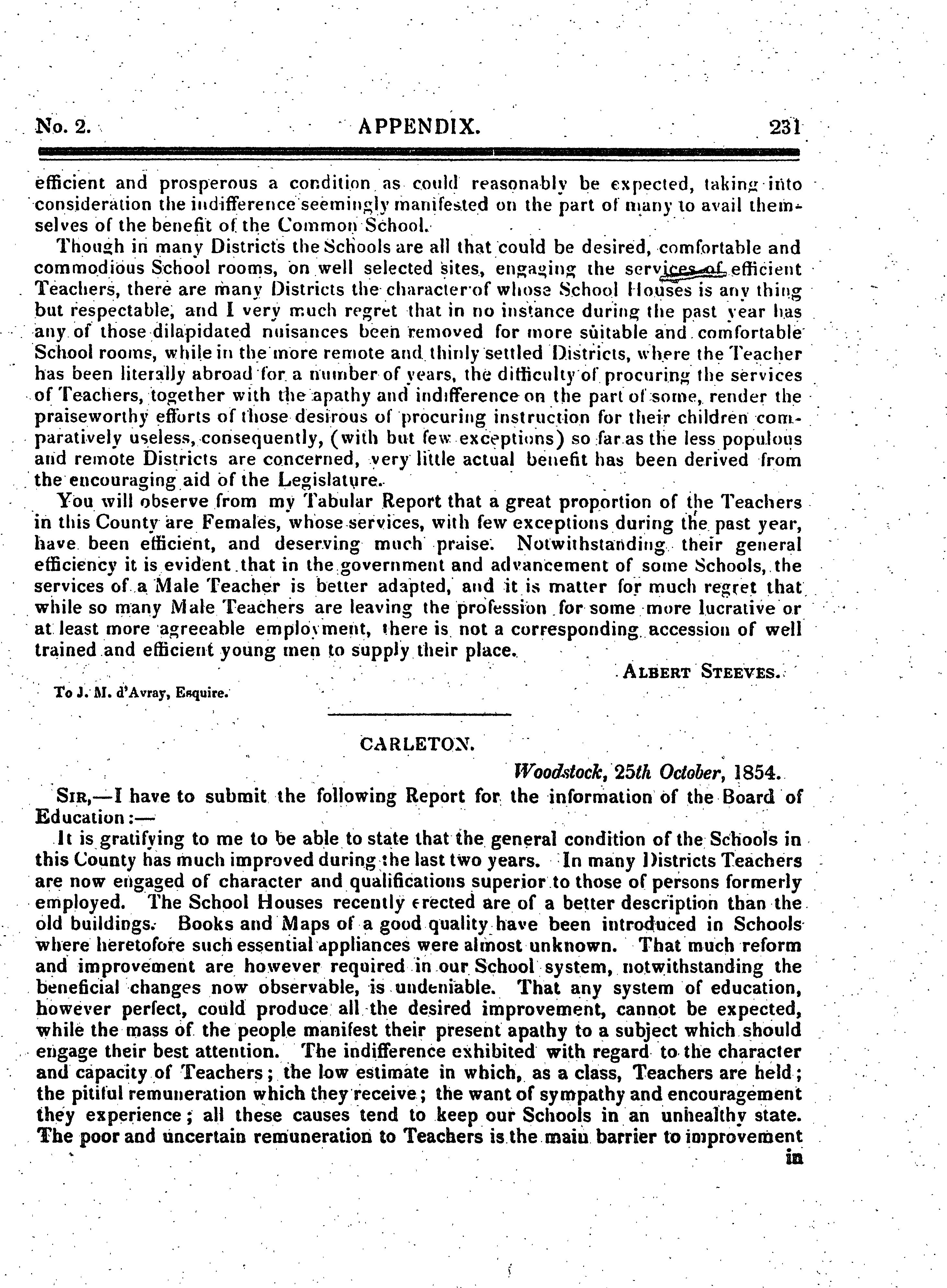 No. 2. APPENDIX. 231

efficient and prosperous a condition as could reasonably be expected, taking into consideration the indifference seemingly manifested on the part of many to avail themselves of the benefit of the Common School.

Though in many Districts the Schools are all that could be desired, comfortable and commodious School rooms, on well selected sites, engaging the services of efficient Teachers, there are many Districts the character of whose School Houses is any thing but respectable, and I very much regret that in no instance during the past year has any of those dilapidated nuisances been removed for more suitable and comfortable School rooms, while in the more remote and thinly settled Districts, where the Teacher has been literally abroad for a number of years, the difficulty of procuring the services of Teachers, together with the apathy and indifference on the part of some, render the praiseworthy efforts of those desirous of procuring instruction for their children comparatively useless, consequently, (with but few exceptions) so far as the less populous and remote Districts are concerned, very little actual benefit has been derived from the encouraging aid of the Legislature.

You will observe from my Tabular Report that a great proportion of the Teachers in this County are Females, whose services, with few exceptions during the past year, have been efficient, and deserving much praise. Notwithstanding their general efficiency it is evident that in the government and advancement of some Schools, the services of a Male Teacher is better adapted, and it is matter for much regret that while so many Male Teachers are leaving the profession for some more lucrative or at least more agreeable employment, there is not a corresponding accession of well trained and efficient young men to supply their place.

ALBERT STEEVES.

To J. M. d'Avray, Esquire.

CARLETON.

Woodstock, 25th October, 1854.

SIR,—I have to submit the following Report for the information of the Board of Education:—

It is gratifying to me to be able to state that the general condition of the Schools in this County has much improved during the last two years. In many Districts Teachers are now engaged of character and qualifications superior to those of persons formerly employed. The School Houses recently erected are of a better description than the old buildings. Books and Maps of a good quality have been introduced in Schools where heretofore such essential appliances were almost unknown. That much reform and improvement are however required in our School system, notwithstanding the beneficial changes now observable, is undeniable. That any system of education, however perfect, could produce all the desired improvement, cannot be expected, while the mass of the people manifest their present apathy to a subject which should engage their best attention. The indifference exhibited with regard to the character and capacity of Teachers; the low estimate in which, as a class, Teachers are held; the pitiful remuneration which they receive; the want of sympathy and encouragement they experience; all these causes tend to keep our Schools in an unhealthy state. The poor and uncertain remuneration to Teachers is the main barrier to improvement

in